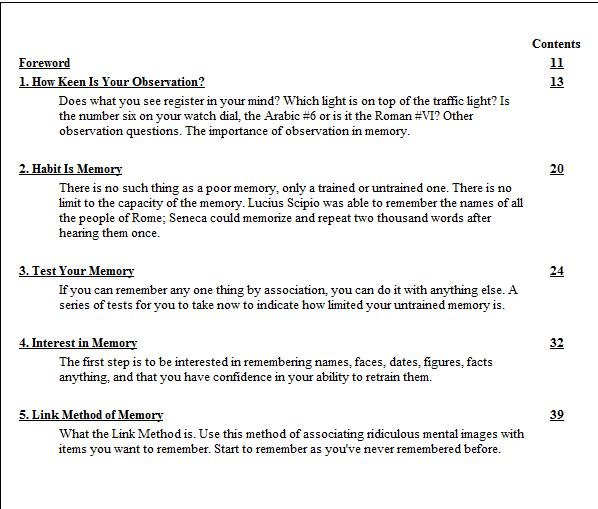 Contents

Foreword 11

1. How Keen Is Your Observation? 13

Does what you see register in your mind? Which light is on top of the traffic light? Is the number six on your watch dial, the Arabic #6 or is it the Roman #VI? Other observation questions. The importance of observation in memory.

2. Habit Is Memory 20

There is no such thing as a poor memory, only a trained or untrained one. There is no limit to the capacity of the memory. Lucius Scipio was able to remember the names of all the people of Rome; Seneca could memorize and repeat two thousand words after hearing them once.

3. Test Your Memory 24

If you can remember any one thing by association, you can do it with anything else. A series of tests for you to take now to indicate how limited your untrained memory is.

4. Interest in Memory 32

The first step is to be interested in remembering names, faces, dates, figures, facts anything, and that you have confidence in your ability to retrain them.

5. Link Method of Memory 39

What the Link Method is. Use this method of associating ridiculous mental images with items you want to remember. Start to remember as you've never remembered before.